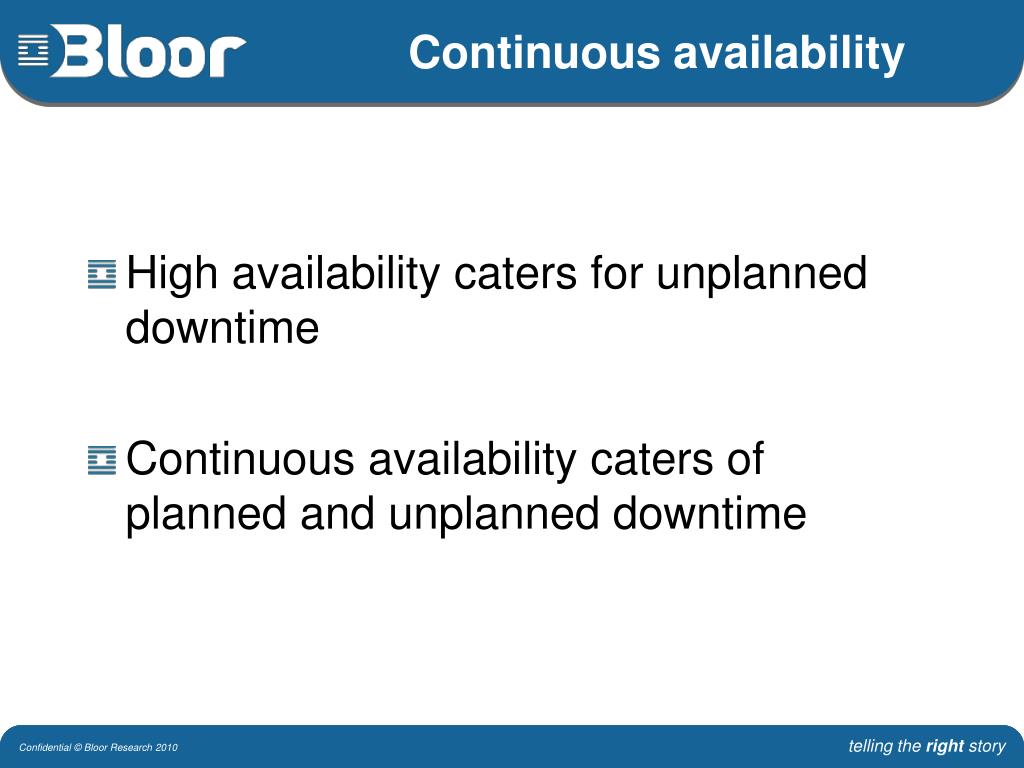 Bloor

Continuous availability

High availability caters for unplanned downtime

Continuous availability caters of planned and unplanned downtime

Confidential © Bloor Research 2010

telling the right story